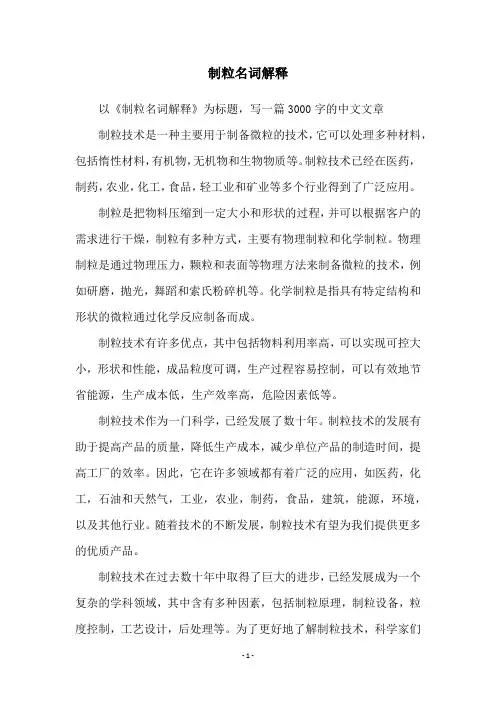 制粒名词解释

以《制粒名词解释》为标题，写一篇3000字的中文文章

制粒技术是一种主要用于制备微粒的技术，它可以处理多种材料，包括惰性材料，有机物，无机物和生物物质等。制粒技术已经在医药，制药，农业，化工，食品，轻工业和矿业等多个行业得到了广泛应用。

制粒是把物料压缩到一定大小和形状的过程，并可以根据客户的需求进行干燥，制粒有多种方式，主要有物理制粒和化学制粒。物理制粒是通过物理压力，颗粒和表面等物理方法来制备微粒的技术，例如研磨，抛光，舞蹈和索氏粉碎机等。化学制粒是指具有特定结构和形状的微粒通过化学反应制备而成。

制粒技术有许多优点，其中包括物料利用率高，可以实现可控大小，形状和性能，成品粒度可调，生产过程容易控制，可以有效地节省能源，生产成本低，生产效率高，危险因素低等。

制粒技术作为一门科学，已经发展了数十年。制粒技术的发展有助于提高产品的质量，降低生产成本，减少单位产品的制造时间，提高工厂的效率。因此，它在许多领域都有着广泛的应用，如医药，化工，石油和天然气，工业，农业，制药，食品，建筑，能源，环境，以及其他行业。随着技术的不断发展，制粒技术有望为我们提供更多的优质产品。

制粒技术在过去数十年中取得了巨大的进步，已经发展成为一个复杂的学科领域，其中含有多种因素，包括制粒原理，制粒设备，粒度控制，工艺设计，后处理等。为了更好地了解制粒技术，科学家们

- 1 -